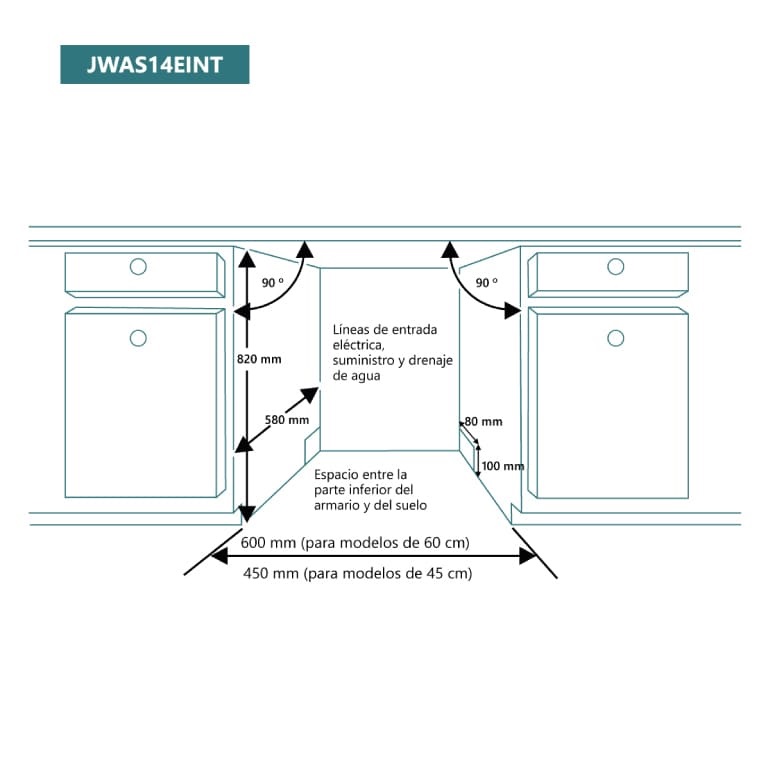 JWAS14EINT

90 º

90 º

820 mm

Líneas de entrada eléctrica, suministro y drenaje de agua

580 mm

80 mm

100 mm

Espacio entre la parte inferior del armario y del suelo

600 mm (para modelos de 60 cm)

450 mm (para modelos de 45 cm)